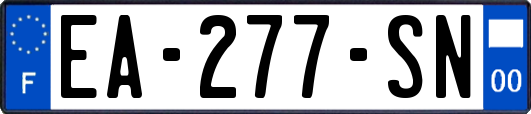 F

EA-277-SN

00